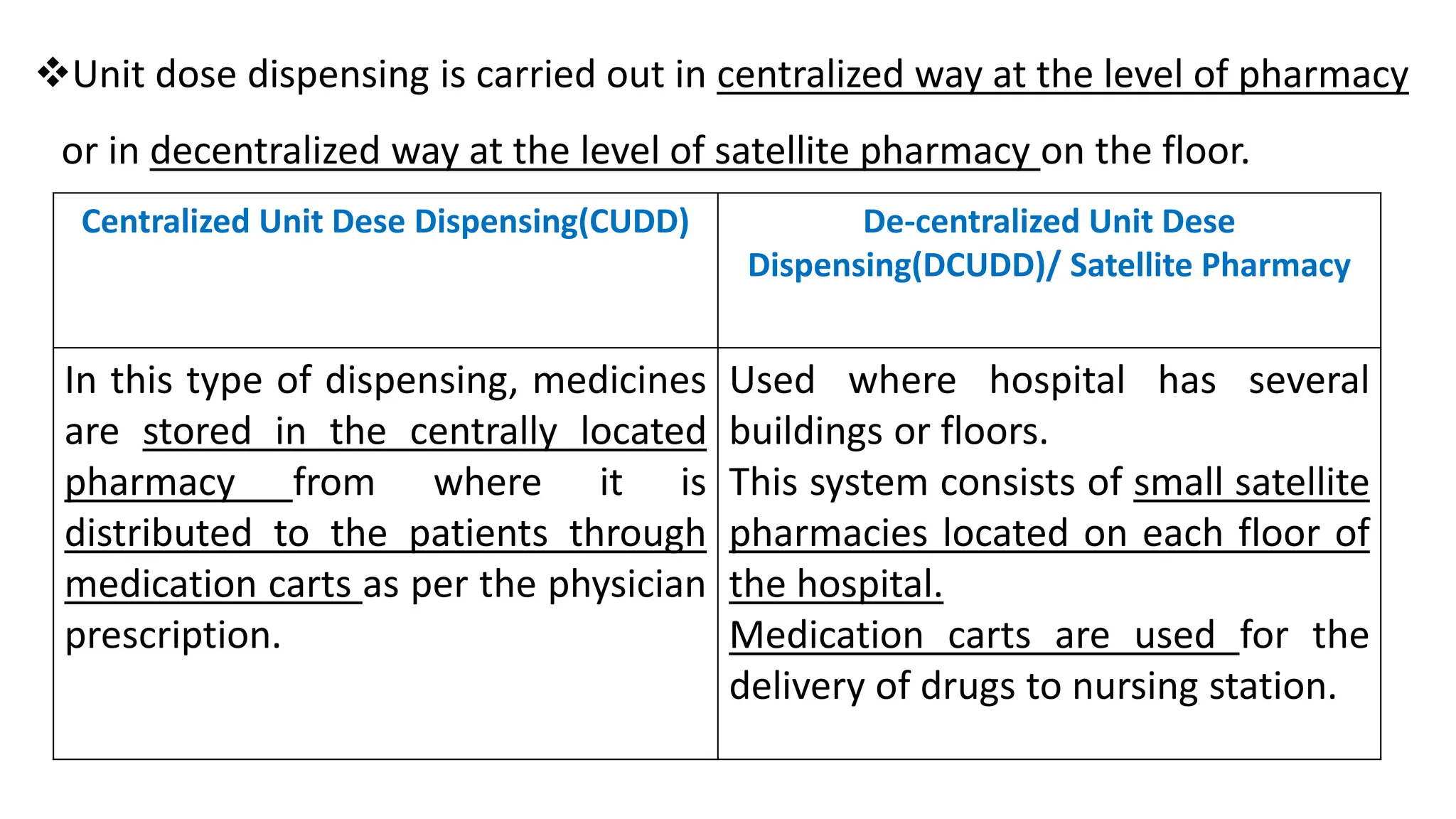 ❖Unit dose dispensing is carried out in centralized way at the level of pharmacy or in decentralized way at the level of satellite pharmacy on the floor.

| Centralized Unit Dese Dispensing(CUDD) | De-centralized Unit Dese Dispensing(DCUDD)/ Satellite Pharmacy |
|---|---|
| In this type of dispensing, medicines are stored in the centrally located pharmacy from where it is distributed to the patients through medication carts as per the physician prescription. | Used where hospital has several buildings or floors. This system consists of small satellite pharmacies located on each floor of the hospital. Medication carts are used for the delivery of drugs to nursing station. |